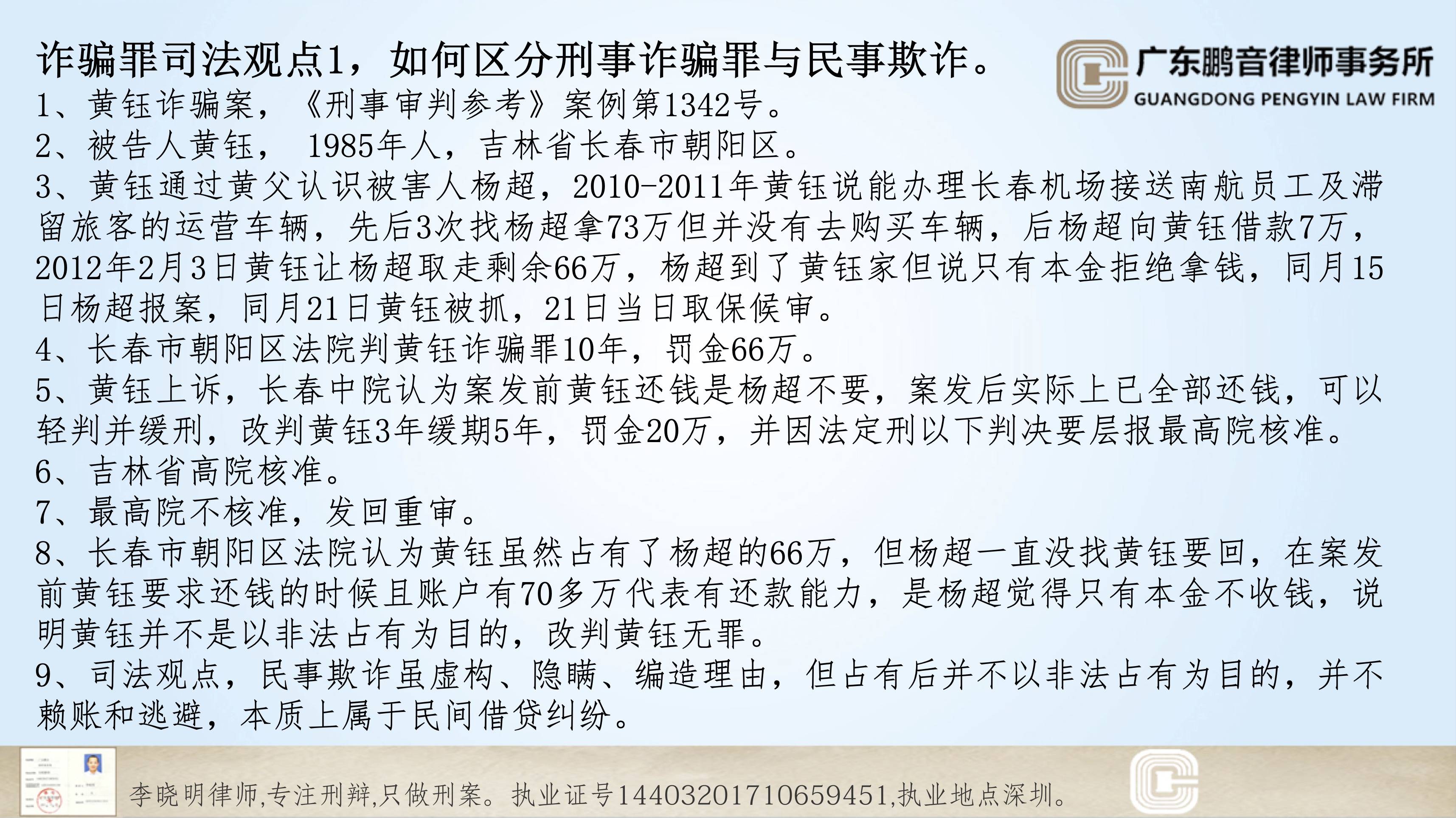 诈骗罪司法观点1，如何区分刑事诈骗罪与民事欺诈。

广东鹏音律师事务所
GUANGDONG PENGYIN LAW FIRM

1、黄钰诈骗案，《刑事审判参考》案例第1342号。
2、被告人黄钰， 1985年人，吉林省长春市朝阳区。
3、黄钰通过黄父认识被害人杨超，2010-2011年黄钰说能办理长春机场接送南航员工及滞留旅客的运营车辆，先后3次找杨超拿73万但并没有去购买车辆，后杨超向黄钰借款7万，2012年2月3日黄钰让杨超取走剩余66万，杨超到了黄钰家但说只有本金拒绝拿钱，同月15日杨超报案，同月21日黄钰被抓，21日当日取保候审。
4、长春市朝阳区法院判黄钰诈骗罪10年，罚金66万。
5、黄钰上诉，长春中院认为案发前黄钰还钱是杨超不要，案发后实际上已全部还钱，可以轻判并缓刑，改判黄钰3年缓期5年，罚金20万，并因法定刑以下判决要层报最高院核准。
6、吉林省高院核准。
7、最高院不核准，发回重审。
8、长春市朝阳区法院认为黄钰虽然占有了杨超的66万，但杨超一直没找黄钰要回，在案发前黄钰要求还钱的时候且账户有70多万代表有还款能力，是杨超觉得只有本金不收钱，说明黄钰并不是以非法占有为目的，改判黄钰无罪。
9、司法观点，民事欺诈虽虚构、隐瞒、编造理由，但占有后并不以非法占有为目的，并不赖账和逃避，本质上属于民间借贷纠纷。

李晓明律师,专注刑辩,只做刑案。执业证号14403201710659451,执业地点深圳。